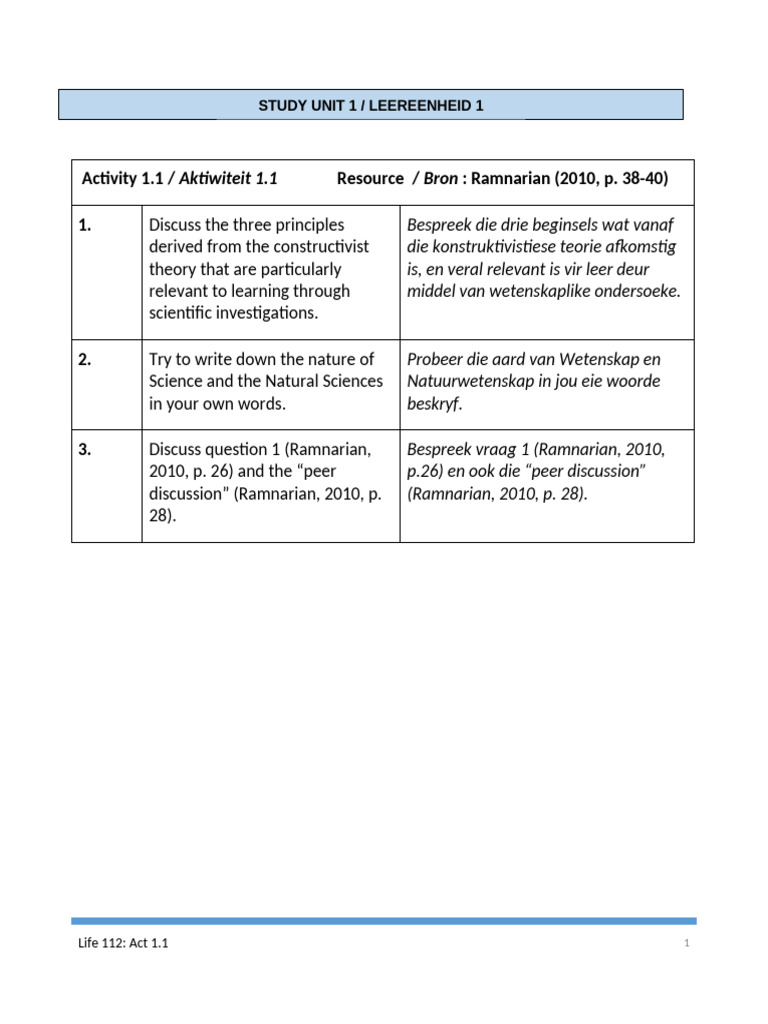 STUDY UNIT 1 / LEEREENHEID 1

| Activity 1.1 / Aktiwiteit 1.1 Resource / Bron : Ramnarian (2010, p. 38-40) | | |
|---|---|---|
| 1. | Discuss the three principles derived from the constructivist theory that are particularly relevant to learning through scientific investigations. | Bespreek die drie beginsels wat vanaf die konstruktivistiese teorie afkomstig is, en veral relevant is vir leer deur middel van wetenskaplike ondersoeke. |
| 2. | Try to write down the nature of Science and the Natural Sciences in your own words. | Probeer die aard van Wetenskap en Natuurwetenskap in jou eie woorde beskryf. |
| 3. | Discuss question 1 (Ramnarian, 2010, p. 26) and the "peer discussion" (Ramnarian, 2010, p. 28). | Bespreek vraag 1 (Ramnarian, 2010, p.26) en ook die "peer discussion" (Ramnarian, 2010, p. 28). |

Life 112: Act 1.1

1